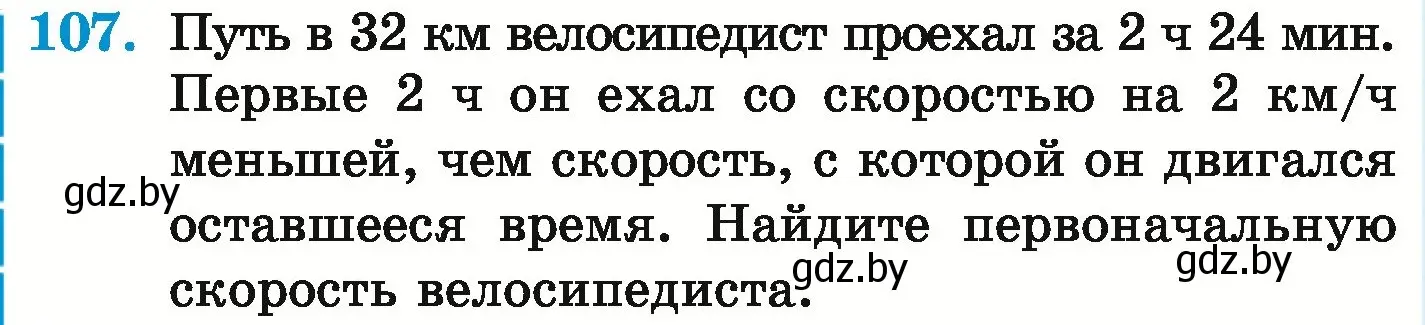 107. Путь в 32 км велосипедист проехал за 2 ч 24 мин. Первые 2 ч он ехал со скоростью на 2 км/ч меньшей, чем скорость, с которой он двигался оставшееся время. Найдите первоначальную скорость велосипедиста.

gdz.by

gdz.by

gdz.by